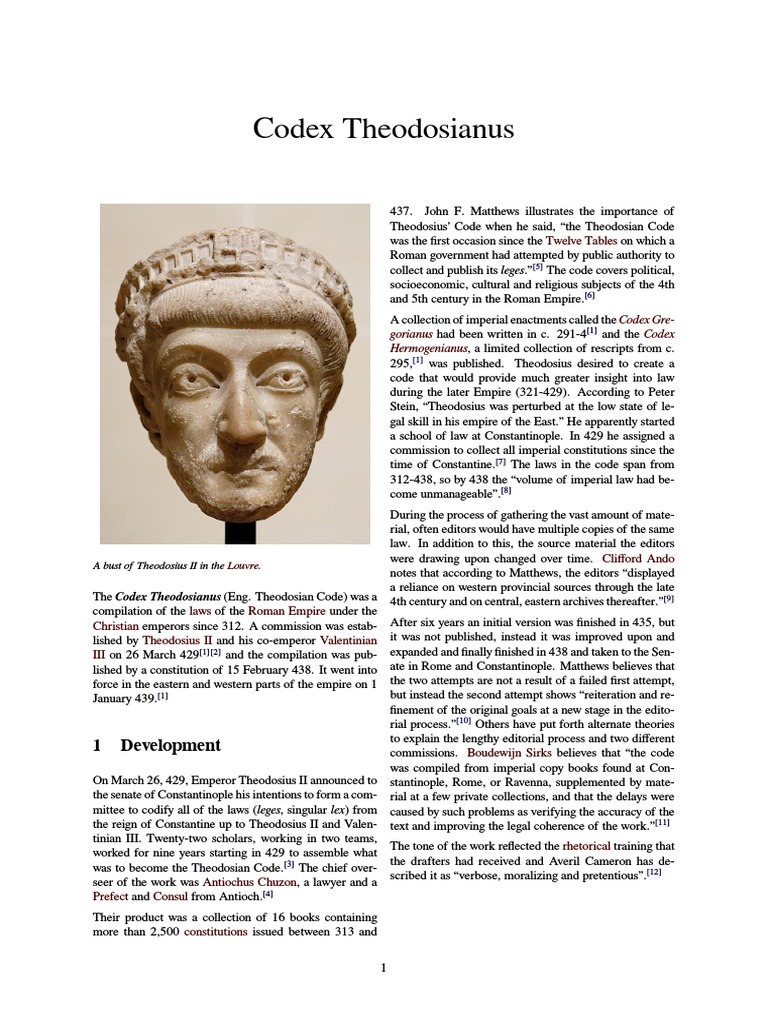 Codex Theodosianus

A bust of Theodosius II in the Louvre.

The Codex Theodosianus (Eng. Theodosian Code) was a compilation of the laws of the Roman Empire under the Christian emperors since 312. A commission was established by Theodosius II and his co-emperor Valentinian III on 26 March 429[1][2] and the compilation was published by a constitution of 15 February 438. It went into force in the eastern and western parts of the empire on 1 January 439.[1]

1 Development

On March 26, 429, Emperor Theodosius II announced to the senate of Constantinople his intentions to form a committee to codify all of the laws (leges, singular lex) from the reign of Constantine up to Theodosius II and Valentinian III. Twenty-two scholars, working in two teams, worked for nine years starting in 429 to assemble what was to become the Theodosian Code.[3] The chief overseer of the work was Antiochus Chuzon, a lawyer and a Prefect and Consul from Antioch.[4]

Their product was a collection of 16 books containing more than 2,500 constitutions issued between 313 and 437. John F. Matthews illustrates the importance of Theodosius' Code when he said, "the Theodosian Code was the first occasion since the Twelve Tables on which a Roman government had attempted by public authority to collect and publish its leges."[5] The code covers political, socioeconomic, cultural and religious subjects of the 4th and 5th century in the Roman Empire.[6]

A collection of imperial enactments called the Codex Gregorianus had been written in c. 291-4[1] and the Codex Hermogenianus, a limited collection of rescripts from c. 295,[1] was published. Theodosius desired to create a code that would provide much greater insight into law during the later Empire (321-429). According to Peter Stein, "Theodosius was perturbed at the low state of legal skill in his empire of the East." He apparently started a school of law at Constantinople. In 429 he assigned a commission to collect all imperial constitutions since the time of Constantine.[7] The laws in the code span from 312-438, so by 438 the "volume of imperial law had become unmanageable".[8]

During the process of gathering the vast amount of material, often editors would have multiple copies of the same law. In addition to this, the source material the editors were drawing upon changed over time. Clifford Ando notes that according to Matthews, the editors "displayed a reliance on western provincial sources through the late 4th century and on central, eastern archives thereafter."[9]

After six years an initial version was finished in 435, but it was not published, instead it was improved upon and expanded and finally finished in 438 and taken to the Senate in Rome and Constantinople. Matthews believes that the two attempts are not a result of a failed first attempt, but instead the second attempt shows "reiteration and refinement of the original goals at a new stage in the editorial process."[10] Others have put forth alternate theories to explain the lengthy editorial process and two different commissions. Boudewijn Sirks believes that "the code was compiled from imperial copy books found at Constantinople, Rome, or Ravenna, supplemented by material at a few private collections, and that the delays were caused by such problems as verifying the accuracy of the text and improving the legal coherence of the work."[11]

The tone of the work reflected the rhetorical training that the drafters had received and Averil Cameron has described it as "verbose, moralizing and pretentious".[12]

1